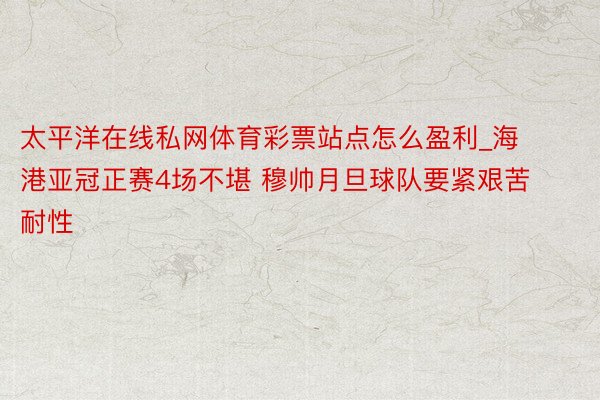 太平洋在线私网体育彩票站点怎么盈利_海港亚冠正赛4场不堪 穆帅月旦球队要紧艰苦耐性